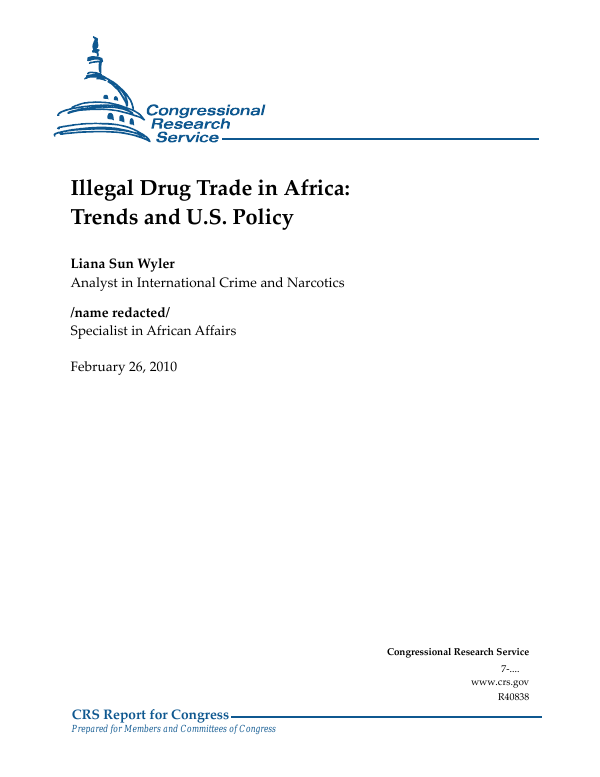 Congressional Research Service

Illegal Drug Trade in Africa: Trends and U.S. Policy

Liana Sun Wyler
Analyst in International Crime and Narcotics

/name redacted/
Specialist in African Affairs

February 26, 2010

Congressional Research Service
7-....
www.crs.gov
R40838

CRS Report for Congress
Prepared for Members and Committees of Congress